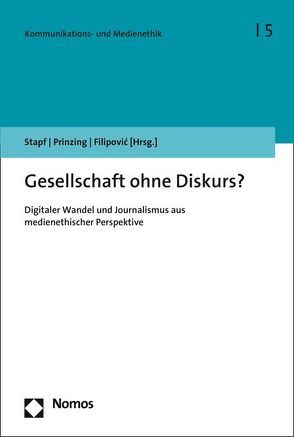 Kommunikations- und Medienethik

| 5

Stapf | Prinzing | Filipović [Hrsg.]

Gesellschaft ohne Diskurs?

Digitaler Wandel und Journalismus aus medienethischer Perspektive

Nomos